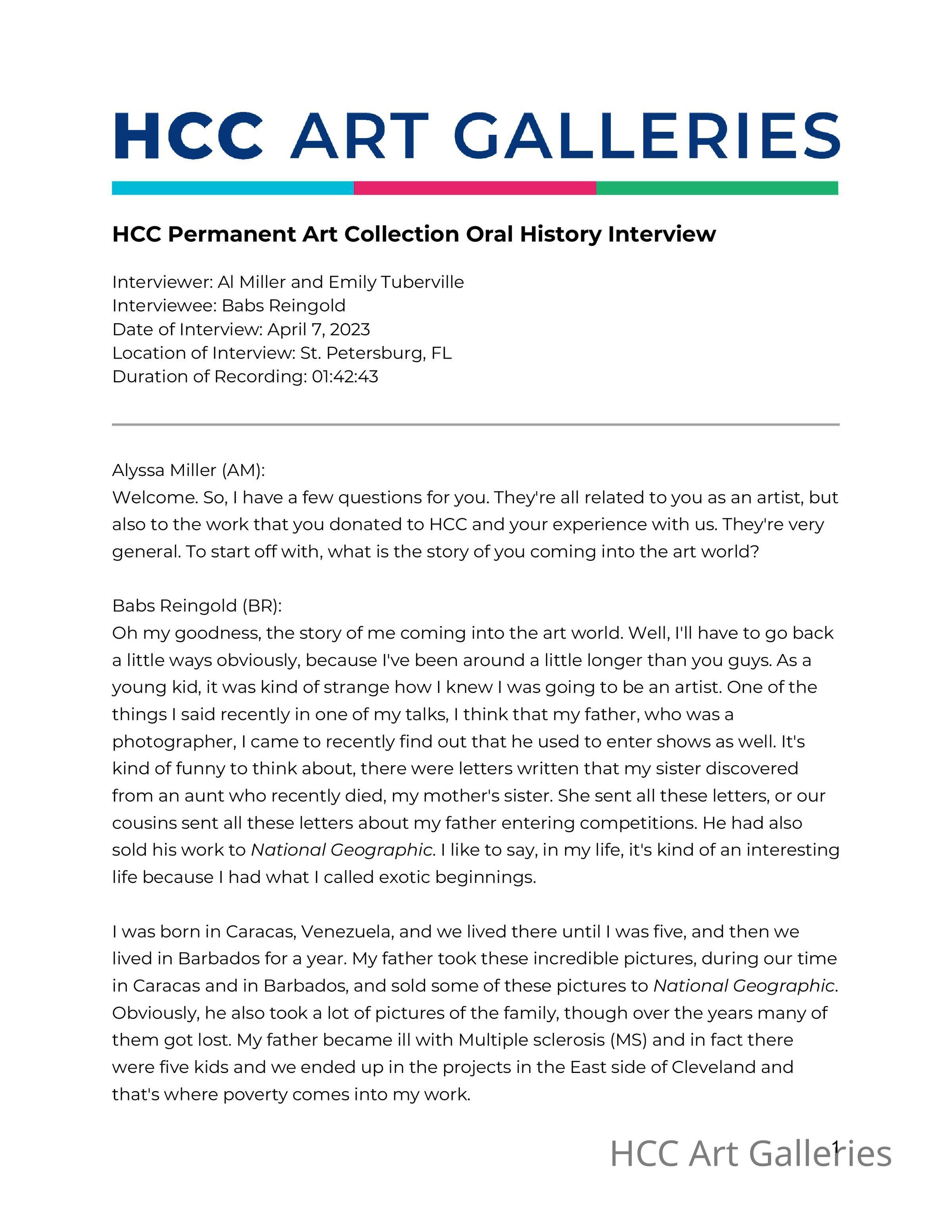 HCC ART GALLERIES

HCC Permanent Art Collection Oral History Interview

Interviewer: Al Miller and Emily Tuberville
Interviewee: Babs Reingold
Date of Interview: April 7, 2023
Location of Interview: St. Petersburg, FL
Duration of Recording: 01:42:43

Alyssa Miller (AM):
Welcome. So, I have a few questions for you. They're all related to you as an artist, but also to the work that you donated to HCC and your experience with us. They're very general. To start off with, what is the story of you coming into the art world?

Babs Reingold (BR):
Oh my goodness, the story of me coming into the art world. Well, I'll have to go back a little ways obviously, because I've been around a little longer than you guys. As a young kid, it was kind of strange how I knew I was going to be an artist. One of the things I said recently in one of my talks, I think that my father, who was a photographer, I came to recently find out that he used to enter shows as well. It's kind of funny to think about, there were letters written that my sister discovered from an aunt who recently died, my mother's sister. She sent all these letters, or our cousins sent all these letters about my father entering competitions. He had also sold his work to National Geographic. I like to say, in my life, it's kind of an interesting life because I had what I called exotic beginnings.

I was born in Caracas, Venezuela, and we lived there until I was five, and then we lived in Barbados for a year. My father took these incredible pictures, during our time in Caracas and in Barbados, and sold some of these pictures to National Geographic. Obviously, he also took a lot of pictures of the family, though over the years many of them got lost. My father became ill with Multiple sclerosis (MS) and in fact there were five kids and we ended up in the projects in the East side of Cleveland and that's where poverty comes into my work.

HCC Art Galleries

1